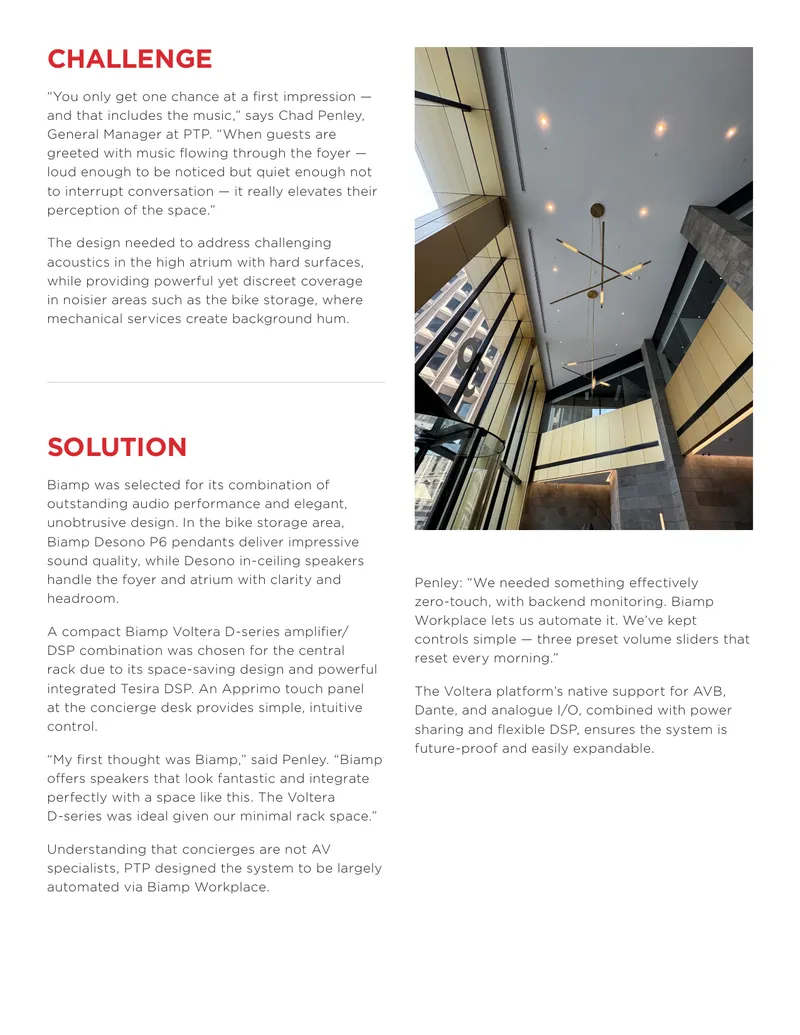 CHALLENGE

"You only get one chance at a first impression — and that includes the music," says Chad Penley, General Manager at PTP. "When guests are greeted with music flowing through the foyer — loud enough to be noticed but quiet enough not to interrupt conversation — it really elevates their perception of the space."

The design needed to address challenging acoustics in the high atrium with hard surfaces, while providing powerful yet discreet coverage in noisier areas such as the bike storage, where mechanical services create background hum.

SOLUTION

Biamp was selected for its combination of outstanding audio performance and elegant, unobtrusive design. In the bike storage area, Biamp Desono P6 pendants deliver impressive sound quality, while Desono in-ceiling speakers handle the foyer and atrium with clarity and headroom.

A compact Biamp Voltera D-series amplifier/DSP combination was chosen for the central rack due to its space-saving design and powerful integrated Tesira DSP. An Apprimo touch panel at the concierge desk provides simple, intuitive control.

"My first thought was Biamp," said Penley. "Biamp offers speakers that look fantastic and integrate perfectly with a space like this. The Voltera D-series was ideal given our minimal rack space."

Understanding that concierges are not AV specialists, PTP designed the system to be largely automated via Biamp Workplace.

Penley: "We needed something effectively zero-touch, with backend monitoring. Biamp Workplace lets us automate it. We've kept controls simple — three preset volume sliders that reset every morning."

The Voltera platform's native support for AVB, Dante, and analogue I/O, combined with power sharing and flexible DSP, ensures the system is future-proof and easily expandable.